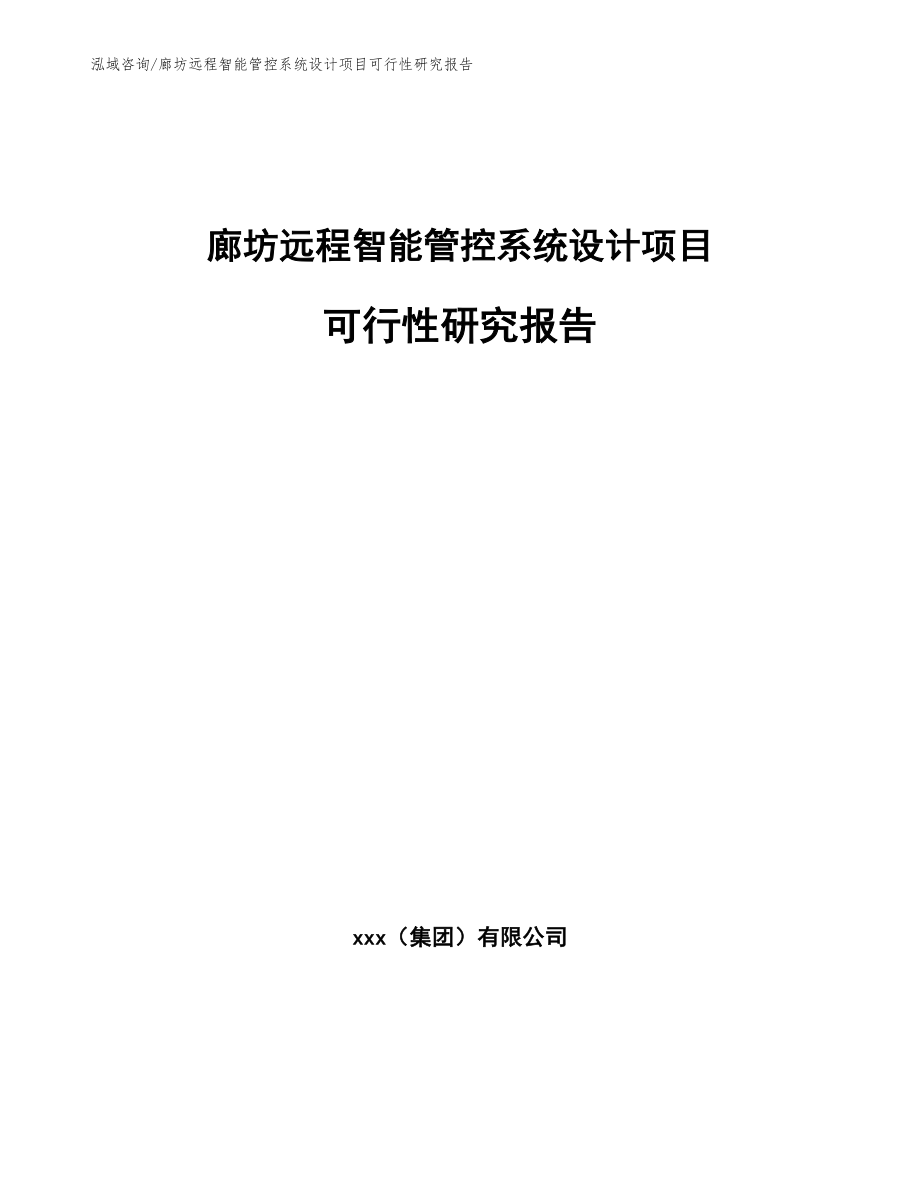 泓域咨询/廊坊远程智能管控系统设计项目可行性研究报告

廊坊远程智能管控系统设计项目

可行性研究报告

xxx（集团）有限公司